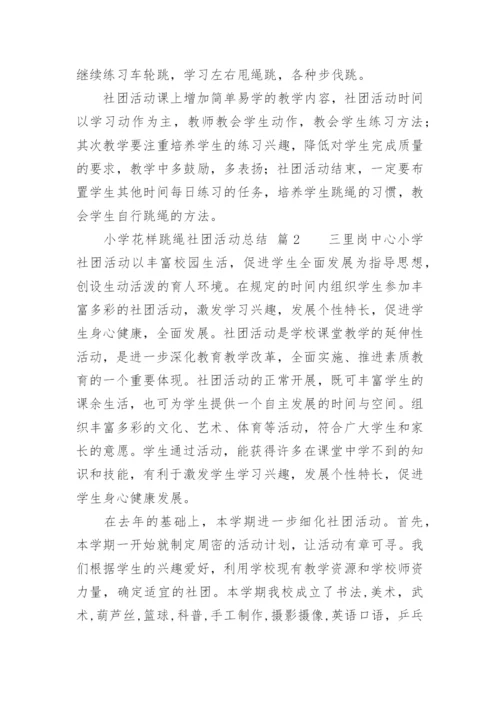 继续练习车轮跳，学习左右甩绳跳，各种步伐跳。

社团活动课上增加简单易学的教学内容，社团活动时间以学习动作为主，教师教会学生动作，教会学生练习方法；其次教学要注重培养学生的练习兴趣，降低对学生完成质量的要求，教学中多鼓励，多表扬；社团活动结束，一定要布置学生其他时间每日练习的任务，培养学生跳绳的习惯，教会学生自行跳绳的方法。

小学花样跳绳社团活动总结 篇2 三里岗中心小学社团活动以丰富校园生活，促进学生全面发展为指导思想，创设生动活泼的育人环境。在规定的时间内组织学生参加丰富多彩的社团活动，激发学习兴趣，发展个性特长，促进学生身心健康，全面发展。社团活动是学校课堂教学的延伸性活动，是进一步深化教育教学改革，全面实施、推进素质教育的一个重要体现。社团活动的正常开展，既可丰富学生的课余生活，也可为学生提供一个自主发展的时间与空间。组织丰富多彩的文化、艺术、体育等活动，符合广大学生和家长的意愿。学生通过活动，能获得许多在课堂中学不到的知识和技能，有利于激发学生学习兴趣，发展个性特长，促进学生身心健康发展。

在去年的基础上，本学期进一步细化社团活动。首先，本学期一开始就制定周密的活动计划，让活动有章可寻。我们根据学生的兴趣爱好，利用学校现有教学资源和学校师资力量，确定适宜的社团。本学期我校成立了书法，美术，武术，葫芦丝，篮球，科普，手工制作，摄影摄像，英语口语，乒乓